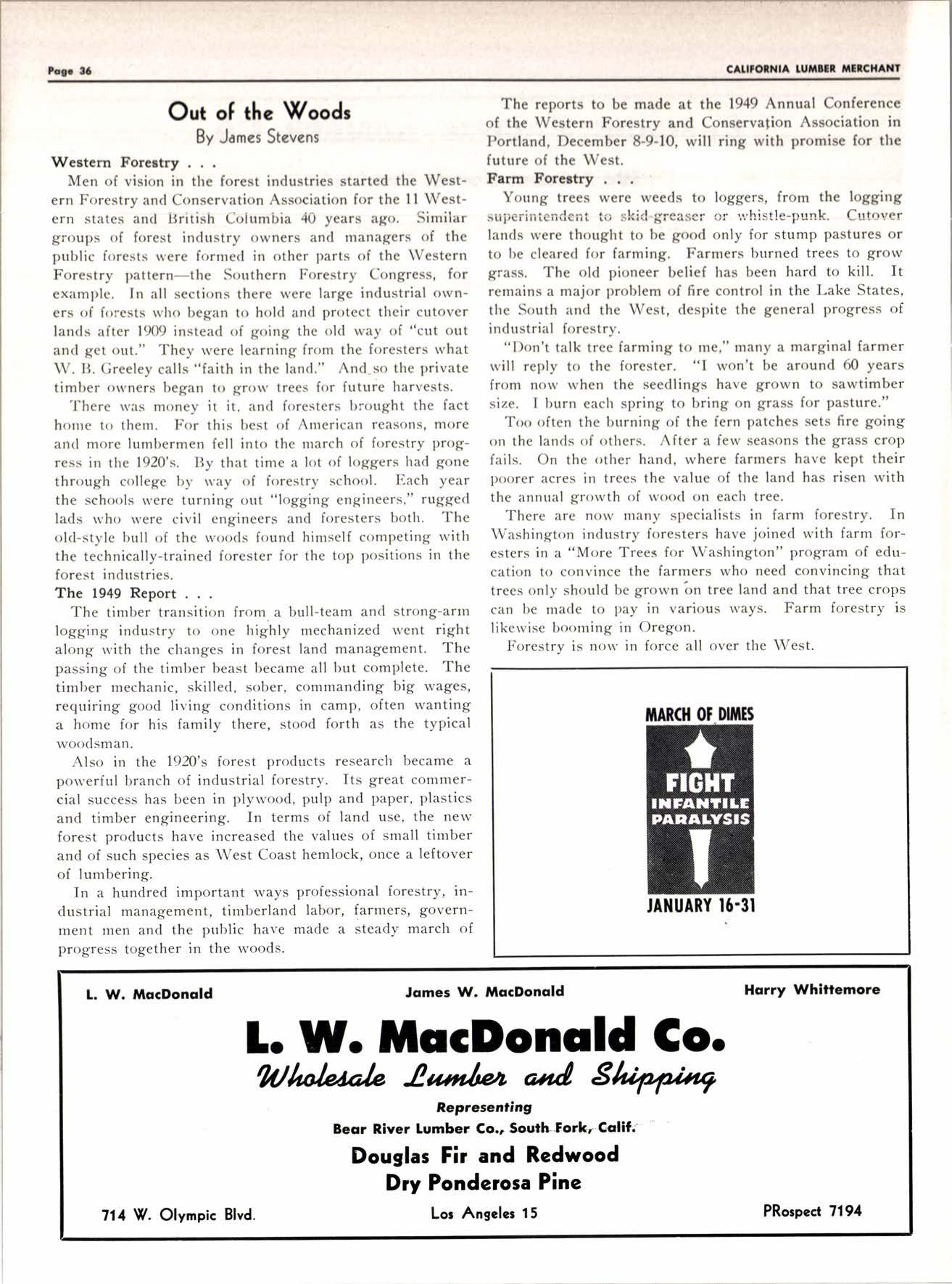 Page 36

CALIFORNIA LUMBER MERCHANT

Out of the Woods

By James Stevens

Western Forestry . . .

Men of vision in the forest industries started the Western Forestry and Conservation Association for the 11 Western states and British Columbia 40 years ago. Similar groups of forest industry owners and managers of the public forests were formed in other parts of the Western Forestry pattern—the Southern Forestry Congress, for example. In all sections there were large industrial owners of forests who began to hold and protect their cutover lands after 1909 instead of going the old way of "cut out and get out." They were learning from the foresters what W. B. Greeley calls "faith in the land." And so the private timber owners began to grow trees for future harvests.

There was money it it, and foresters brought the fact home to them. For this best of American reasons, more and more lumbermen fell into the march of forestry progress in the 1920's. By that time a lot of loggers had gone through college by way of forestry school. Each year the schools were turning out "logging engineers," rugged lads who were civil engineers and foresters both. The old-style bull of the woods found himself competing with the technically-trained forester for the top positions in the forest industries.

The 1949 Report . . .

The timber transition from a bull-team and strong-arm logging industry to one highly mechanized went right along with the changes in forest land management. The passing of the timber beast became all but complete. The timber mechanic, skilled, sober, commanding big wages, requiring good living conditions in camp, often wanting a home for his family there, stood forth as the typical woodsman.

Also in the 1920's forest products research became a powerful branch of industrial forestry. Its great commercial success has been in plywood, pulp and paper, plastics and timber engineering. In terms of land use, the new forest products have increased the values of small timber and of such species as West Coast hemlock, once a leftover of lumbering.

In a hundred important ways professional forestry, industrial management, timberland labor, farmers, government men and the public have made a steady march of progress together in the woods.

The reports to be made at the 1949 Annual Conference of the Western Forestry and Conservation Association in Portland, December 8-9-10, will ring with promise for the future of the West.

Farm Forestry . . .

Young trees were weeds to loggers, from the logging superintendent to skid-greaser or whistle-punk. Cutover lands were thought to be good only for stump pastures or to be cleared for farming. Farmers burned trees to grow grass. The old pioneer belief has been hard to kill. It remains a major problem of fire control in the Lake States, the South and the West, despite the general progress of industrial forestry.

"Don't talk tree farming to me," many a marginal farmer will reply to the forester. "I won't be around 60 years from now when the seedlings have grown to sawtimber size. I burn each spring to bring on grass for pasture."

Too often the burning of the fern patches sets fire going on the lands of others. After a few seasons the grass crop fails. On the other hand, where farmers have kept their poorer acres in trees the value of the land has risen with the annual growth of wood on each tree.

There are now many specialists in farm forestry. In Washington industry foresters have joined with farm foresters in a "More Trees for Washington" program of education to convince the farmers who need convincing that trees only should be grown on tree land and that tree crops can be made to pay in various ways. Farm forestry is likewise booming in Oregon.

Forestry is now in force all over the West.

MARCH OF DIMES
FIGHT
INFANTILE
PARALYSIS
JANUARY 16-31

L. W. MacDonald    James W. MacDonald    Harry Whittemore

L. W. MacDonald Co.
Wholesale Lumber and Shipping
Representing
Bear River Lumber Co., South Fork, Calif.
Douglas Fir and Redwood
Dry Ponderosa Pine

714 W. Olympic Blvd.    Los Angeles 15    PRospect 7194